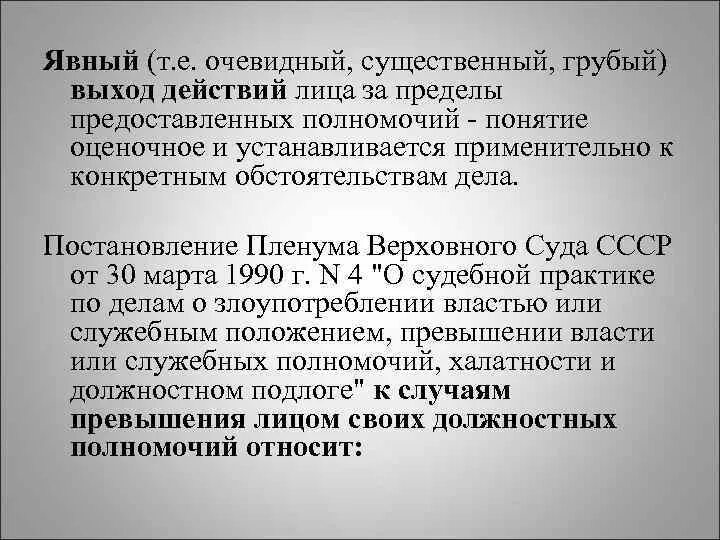 Явный (т.е. очевидный, существенный, грубый) выход действий лица за пределы предоставленных полномочий - понятие оценочное и устанавливается применительно к конкретным обстоятельствам дела.

Постановление Пленума Верховного Суда СССР от 30 марта 1990 г. N 4 "О судебной практике по делам о злоупотреблении властью или служебным положением, превышении власти или служебных полномочий, халатности и должностном подлоге" к случаям превышения лицом своих должностных полномочий относит: